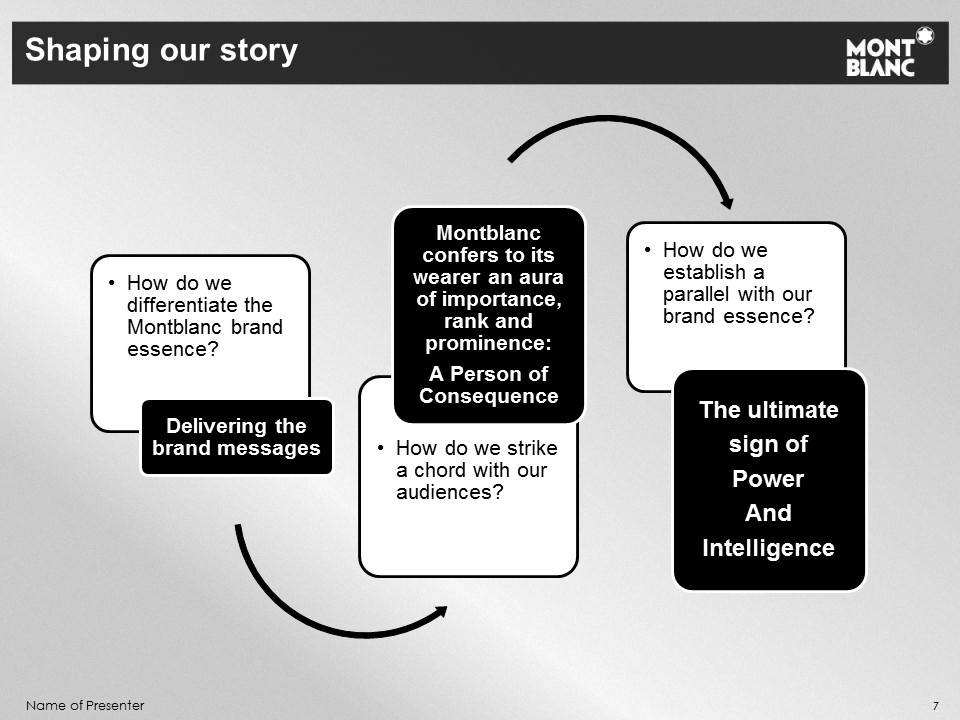 Shaping our story

MONT BLANC

• How do we differentiate the Montblanc brand essence?

Delivering the brand messages

Montblanc confers to its wearer an aura of importance, rank and prominence:

A Person of Consequence

• How do we strike a chord with our audiences?

• How do we establish a parallel with our brand essence?

The ultimate sign of Power And Intelligence

Name of Presenter

7